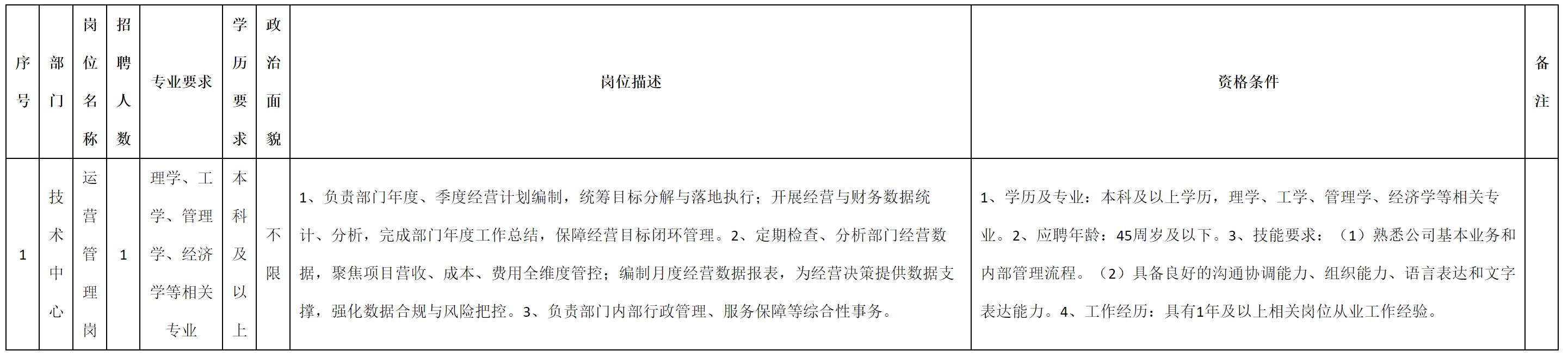 | 序号 | 部门 | 岗位名称 | 招聘人数 | 专业要求 | 学历要求 | 政治面貌 | 岗位描述 | 资格条件 | 备注 |
|---|---|---|---|---|---|---|---|---|---|
| 1 | 技术中心 | 运营管理岗 | 1 | 理学、工学、管理学、经济学等相关专业 | 本科及以上 | 不限 | 1、负责部门年度、季度经营计划编制，统筹目标分解与落地执行；开展经营与财务数据统计、分析，完成部门年度工作总结，保障经营目标闭环管理。2、定期检查、分析部门经营数据，聚焦项目营收、成本、费用全维度管控；编制月度经营数据报表，为经营决策提供数据支撑，强化数据合规与风险把控。3、负责部门内部行政管理、服务保障等综合性事务。 | 1、学历及专业：本科及以上学历，理学、工学、管理学、经济学等相关专业。2、应聘年龄：45周岁及以下。3、技能要求：（1）熟悉公司基本业务和内部管理流程。（2）具备良好的沟通协调能力、组织能力、语言表达和文字表达能力。4、工作经历：具有1年及以上相关岗位从业工作经验。 |  |